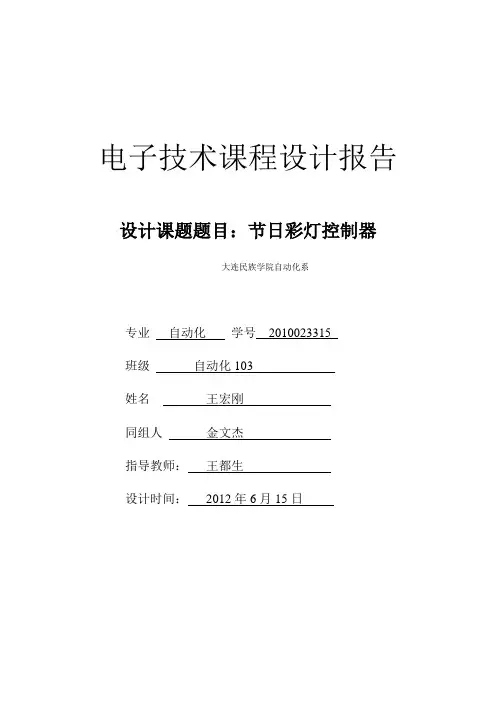 电子技术课程设计报告

设计课题题目：节日彩灯控制器

大连民族学院自动化系

专业 自动化 学号 2010023315

班级 自动化 103

姓名 王宏刚

同组人 金文杰

指导教师： 王都生

设计时间： 2012 年 6 月 15 日